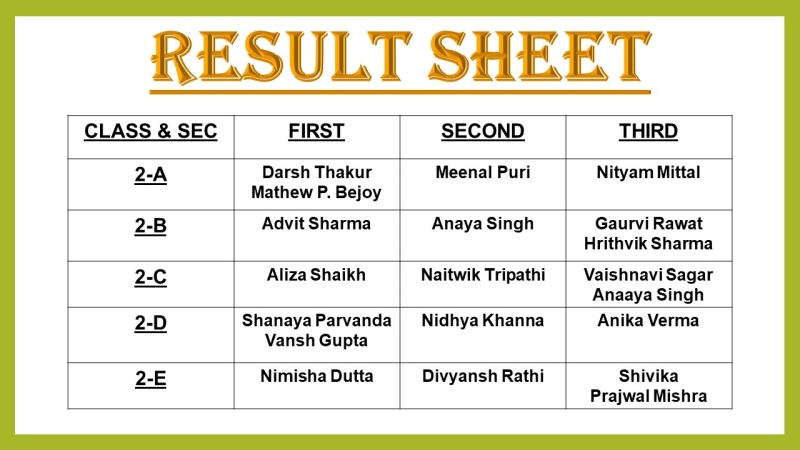 RESULT SHEET

| CLASS & SEC | FIRST | SECOND | THIRD |
|---|---|---|---|
| 2-A | Darsh Thakur Mathew P. Bejoy | Meenal Puri | Nityam Mittal |
| 2-B | Advit Sharma | Anaya Singh | Gaurvi Rawat Hrithvik Sharma |
| 2-C | Aliza Shaikh | Naitwik Tripathi | Vaishnavi Sagar Anaaya Singh |
| 2-D | Shanaya Parvanda Vansh Gupta | Nidhya Khanna | Anika Verma |
| 2-E | Nimisha Dutta | Divyansh Rathi | Shivika Prajwal Mishra |